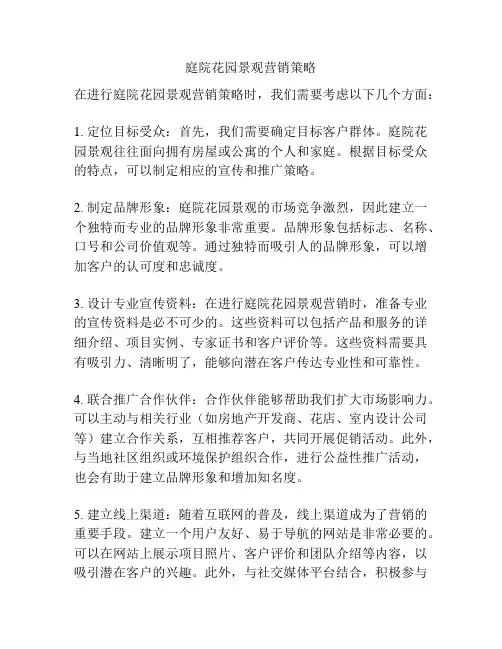 庭院花园景观营销策略

在进行庭院花园景观营销策略时，我们需要考虑以下几个方面：

1. 定位目标受众：首先，我们需要确定目标客户群体。庭院花园景观往往面向拥有房屋或公寓的个人和家庭。根据目标受众的特点，可以制定相应的宣传和推广策略。

2. 制定品牌形象：庭院花园景观的市场竞争激烈，因此建立一个独特而专业的品牌形象非常重要。品牌形象包括标志、名称、口号和公司价值观等。通过独特而吸引人的品牌形象，可以增加客户的认可度和忠诚度。

3. 设计专业宣传资料：在进行庭院花园景观营销时，准备专业的宣传资料是必不可少的。这些资料可以包括产品和服务的详细介绍、项目实例、专家证书和客户评价等。这些资料需要具有吸引力、清晰明了，能够向潜在客户传达专业性和可靠性。

4. 联合推广合作伙伴：合作伙伴能够帮助我们扩大市场影响力。可以主动与相关行业（如房地产开发商、花店、室内设计公司等）建立合作关系，互相推荐客户，共同开展促销活动。此外，与当地社区组织或环境保护组织合作，进行公益性推广活动，也会有助于建立品牌形象和增加知名度。

5. 建立线上渠道：随着互联网的普及，线上渠道成为了营销的重要手段。建立一个用户友好、易于导航的网站是非常必要的。可以在网站上展示项目照片、客户评价和团队介绍等内容，以吸引潜在客户的兴趣。此外，与社交媒体平台结合，积极参与